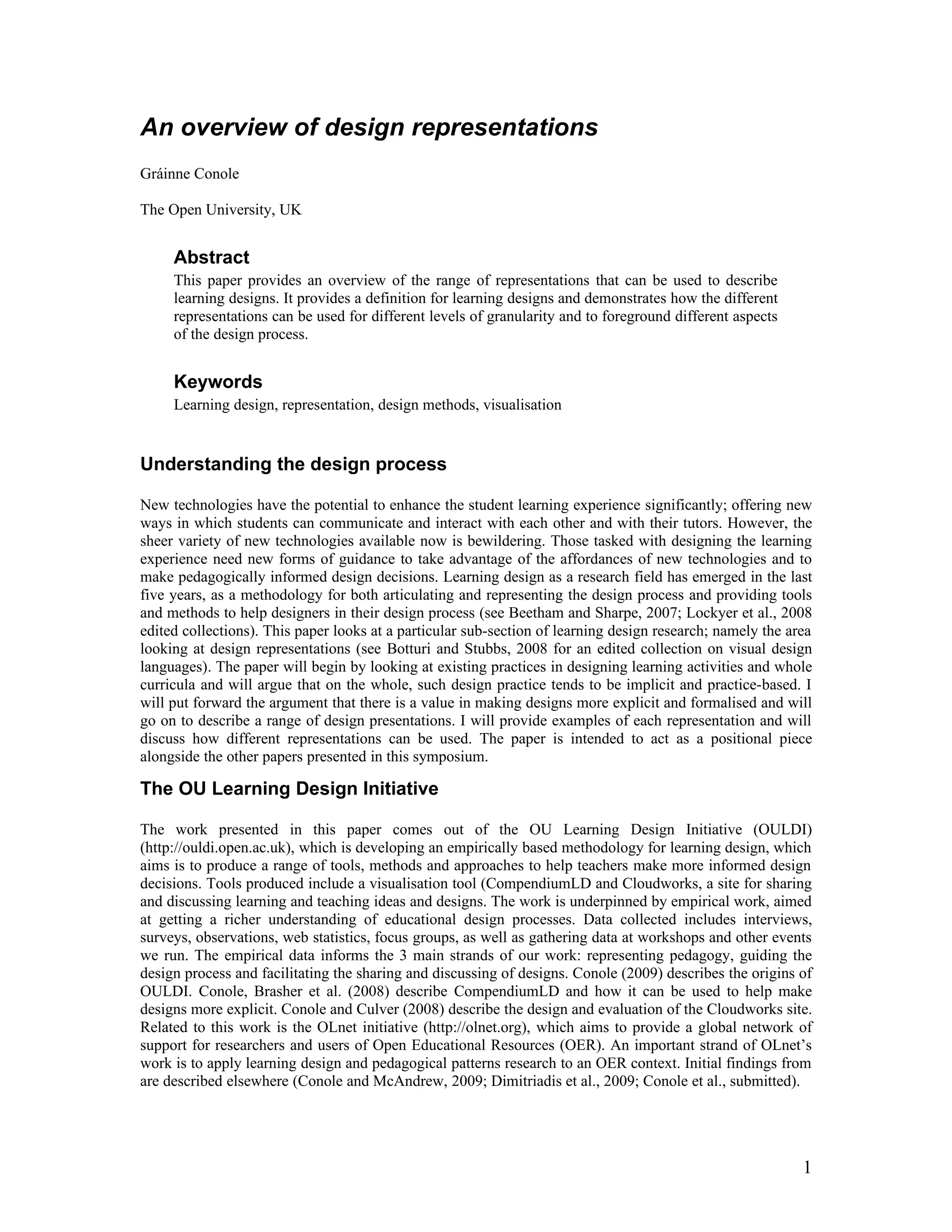 An overview of design representations

Gráinne Conole

The Open University, UK

Abstract

This paper provides an overview of the range of representations that can be used to describe learning designs. It provides a definition for learning designs and demonstrates how the different representations can be used for different levels of granularity and to foreground different aspects of the design process.

Keywords

Learning design, representation, design methods, visualisation

Understanding the design process

New technologies have the potential to enhance the student learning experience significantly; offering new ways in which students can communicate and interact with each other and with their tutors. However, the sheer variety of new technologies available now is bewildering. Those tasked with designing the learning experience need new forms of guidance to take advantage of the affordances of new technologies and to make pedagogically informed design decisions. Learning design as a research field has emerged in the last five years, as a methodology for both articulating and representing the design process and providing tools and methods to help designers in their design process (see Beetham and Sharpe, 2007; Lockyer et al., 2008 edited collections). This paper looks at a particular sub-section of learning design research; namely the area looking at design representations (see Botturi and Stubbs, 2008 for an edited collection on visual design languages). The paper will begin by looking at existing practices in designing learning activities and whole curricula and will argue that on the whole, such design practice tends to be implicit and practice-based. I will put forward the argument that there is a value in making designs more explicit and formalised and will go on to describe a range of design presentations. I will provide examples of each representation and will discuss how different representations can be used. The paper is intended to act as a positional piece alongside the other papers presented in this symposium.

The OU Learning Design Initiative

The work presented in this paper comes out of the OU Learning Design Initiative (OULDI) (http://ouldi.open.ac.uk), which is developing an empirically based methodology for learning design, which aims is to produce a range of tools, methods and approaches to help teachers make more informed design decisions. Tools produced include a visualisation tool (CompendiumLD and Cloudworks, a site for sharing and discussing learning and teaching ideas and designs. The work is underpinned by empirical work, aimed at getting a richer understanding of educational design processes. Data collected includes interviews, surveys, observations, web statistics, focus groups, as well as gathering data at workshops and other events we run. The empirical data informs the 3 main strands of our work: representing pedagogy, guiding the design process and facilitating the sharing and discussing of designs. Conole (2009) describes the origins of OULDI. Conole, Brasher et al. (2008) describe CompendiumLD and how it can be used to help make designs more explicit. Conole and Culver (2008) describe the design and evaluation of the Cloudworks site. Related to this work is the OLnet initiative (http://olnet.org), which aims to provide a global network of support for researchers and users of Open Educational Resources (OER). An important strand of OLnet's work is to apply learning design and pedagogical patterns research to an OER context. Initial findings from are described elsewhere (Conole and McAndrew, 2009; Dimitriadis et al., 2009; Conole et al., submitted).

1